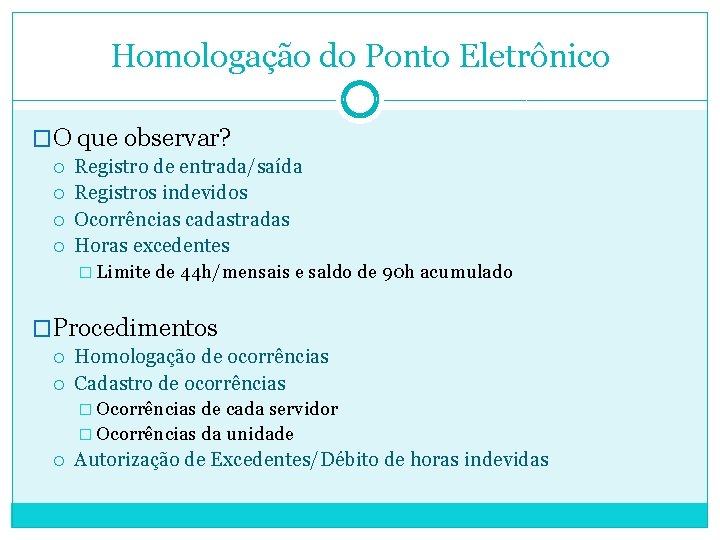 Homologação do Ponto Eletrônico

O que observar?
Registro de entrada/saída
Registros indevidos
Ocorrências cadastradas
Horas excedentes
Limite de 44h/mensais e saldo de 90h acumulado

Procedimentos
Homologação de ocorrências
Cadastro de ocorrências
Ocorrências de cada servidor
Ocorrências da unidade
Autorização de Excedentes/Débito de horas indevidas